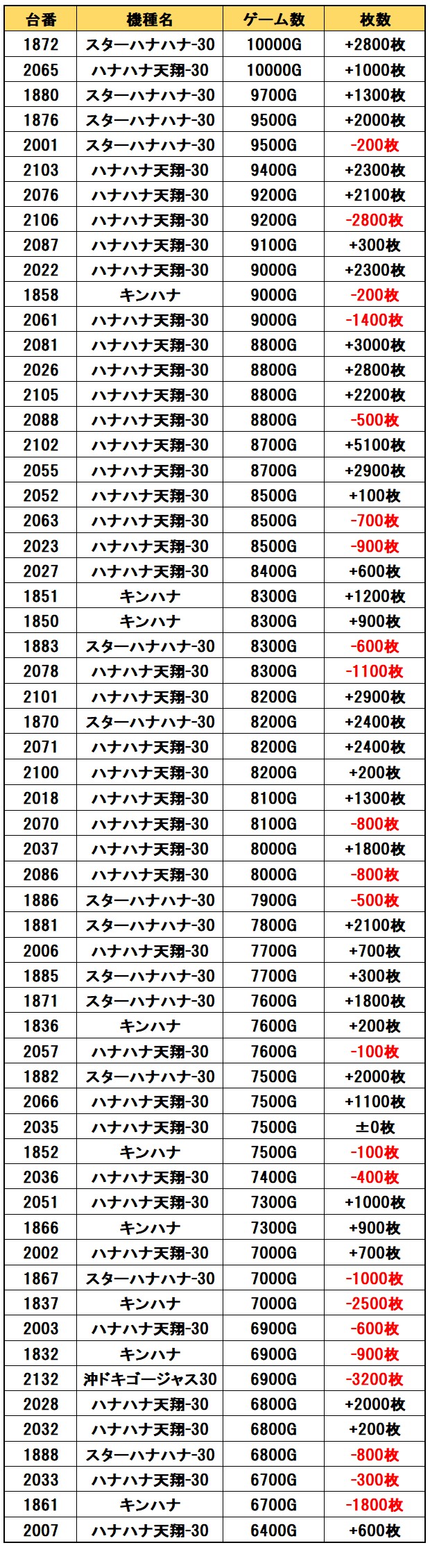 | 台番 | 機種名 | ゲーム数 | 枚数 |
|---|---|---|---|
| 1872 | スターハナハナ-30 | 10000G | +2800枚 |
| 2065 | ハナハナ天翔-30 | 10000G | +1000枚 |
| 1880 | スターハナハナ-30 | 9700G | +1300枚 |
| 1876 | スターハナハナ-30 | 9500G | +2000枚 |
| 2001 | スターハナハナ-30 | 9500G | -200枚 |
| 2103 | ハナハナ天翔-30 | 9400G | +2300枚 |
| 2076 | ハナハナ天翔-30 | 9200G | +2100枚 |
| 2106 | ハナハナ天翔-30 | 9200G | -2800枚 |
| 2087 | ハナハナ天翔-30 | 9100G | +300枚 |
| 2022 | ハナハナ天翔-30 | 9000G | +2300枚 |
| 1858 | キンハナ | 9000G | -200枚 |
| 2061 | ハナハナ天翔-30 | 9000G | -1400枚 |
| 2081 | ハナハナ天翔-30 | 8800G | +3000枚 |
| 2026 | ハナハナ天翔-30 | 8800G | +2800枚 |
| 2105 | ハナハナ天翔-30 | 8800G | +2200枚 |
| 2088 | ハナハナ天翔-30 | 8800G | -500枚 |
| 2102 | ハナハナ天翔-30 | 8700G | +5100枚 |
| 2055 | ハナハナ天翔-30 | 8700G | +2900枚 |
| 2052 | ハナハナ天翔-30 | 8500G | +100枚 |
| 2063 | ハナハナ天翔-30 | 8500G | -700枚 |
| 2023 | ハナハナ天翔-30 | 8500G | -900枚 |
| 2027 | ハナハナ天翔-30 | 8400G | +600枚 |
| 1851 | キンハナ | 8300G | +1200枚 |
| 1850 | キンハナ | 8300G | +900枚 |
| 1883 | スターハナハナ-30 | 8300G | -600枚 |
| 2078 | ハナハナ天翔-30 | 8300G | -1100枚 |
| 2101 | ハナハナ天翔-30 | 8200G | +2900枚 |
| 1870 | スターハナハナ-30 | 8200G | +2400枚 |
| 2071 | ハナハナ天翔-30 | 8200G | +2400枚 |
| 2100 | ハナハナ天翔-30 | 8200G | +200枚 |
| 2018 | ハナハナ天翔-30 | 8100G | +1300枚 |
| 2070 | ハナハナ天翔-30 | 8100G | -800枚 |
| 2037 | ハナハナ天翔-30 | 8000G | +1800枚 |
| 2086 | ハナハナ天翔-30 | 8000G | -800枚 |
| 1886 | スターハナハナ-30 | 7900G | -500枚 |
| 1881 | スターハナハナ-30 | 7800G | +2100枚 |
| 2006 | ハナハナ天翔-30 | 7700G | +700枚 |
| 1885 | スターハナハナ-30 | 7700G | +300枚 |
| 1871 | スターハナハナ-30 | 7600G | +1800枚 |
| 1836 | キンハナ | 7600G | +200枚 |
| 2057 | ハナハナ天翔-30 | 7600G | -100枚 |
| 1882 | スターハナハナ-30 | 7500G | +2000枚 |
| 2066 | ハナハナ天翔-30 | 7500G | +1100枚 |
| 2035 | ハナハナ天翔-30 | 7500G | ±0枚 |
| 1852 | キンハナ | 7500G | -100枚 |
| 2036 | ハナハナ天翔-30 | 7400G | -400枚 |
| 2051 | ハナハナ天翔-30 | 7300G | +1000枚 |
| 1866 | キンハナ | 7300G | +900枚 |
| 2002 | ハナハナ天翔-30 | 7000G | +700枚 |
| 1867 | スターハナハナ-30 | 7000G | -1000枚 |
| 1837 | キンハナ | 7000G | -2500枚 |
| 2003 | ハナハナ天翔-30 | 6900G | -600枚 |
| 1832 | キンハナ | 6900G | -900枚 |
| 2132 | 沖ドキゴージャス30 | 6900G | -3200枚 |
| 2028 | ハナハナ天翔-30 | 6800G | +2000枚 |
| 2032 | ハナハナ天翔-30 | 6800G | +200枚 |
| 1888 | スターハナハナ-30 | 6800G | -800枚 |
| 2033 | ハナハナ天翔-30 | 6700G | -300枚 |
| 1861 | キンハナ | 6700G | -1800枚 |
| 2007 | ハナハナ天翔-30 | 6400G | +600枚 |